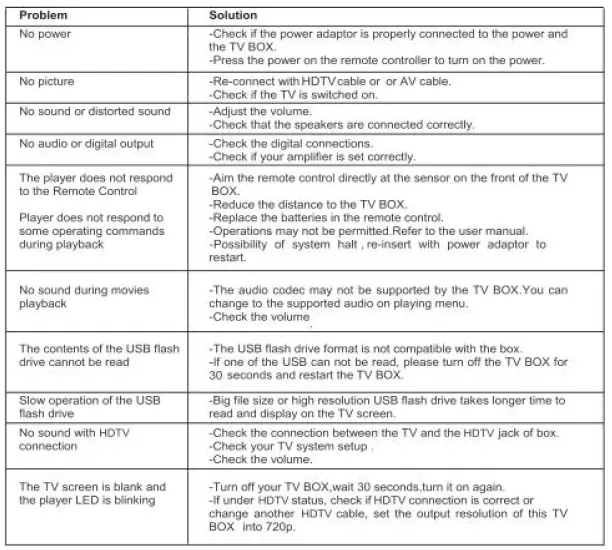 | Problem | Solution |
|---|---|
| No power | -Check if the power adaptor is properly connected to the power and the TV BOX. -Press the power on the remote controller to turn on the power. |
| No picture | -Re-connect with HDTV cable or or AV cable. -Check if the TV is switched on. |
| No sound or distorted sound | -Adjust the volume. -Check that the speakers are connected correctly. |
| No audio or digital output | -Check the digital connections. -Check if your amplifier is set correctly. |
| The player does not respond to the Remote Control Player does not respond to some operating commands during playback | -Aim the remote control directly at the sensor on the front of the TV BOX. -Reduce the distance to the TV BOX. -Replace the batteries in the remote control. -Operations may not be permitted.Refer to the user manual. -Possibility of system halt , re-insert with power adaptor to restart. |
| No sound during movies playback | -The audio codec may not be supported by the TV BOX.You can change to the supported audio on playing menu. -Check the volume |
| The contents of the USB flash drive cannot be read | -The USB flash drive format is not compatible with the box. -If one of the USB can not be read, please turn off the TV BOX for 30 seconds and restart the TV BOX. |
| Slow operation of the USB flash drive | -Big file size or high resolution USB flash drive takes longer time to read and display on the TV screen. |
| No sound with HDTV connection | -Check the connection between the TV and the HDTV jack of box. -Check your TV system setup . -Check the volume. |
| The TV screen is blank and the player LED is blinking | -Turn off your TV BOX,wait 30 seconds,turn it on again. -If under HDTV status, check if HDTV connection is correct or change another HDTV cable, set the output resolution of this TV BOX into 720p. |